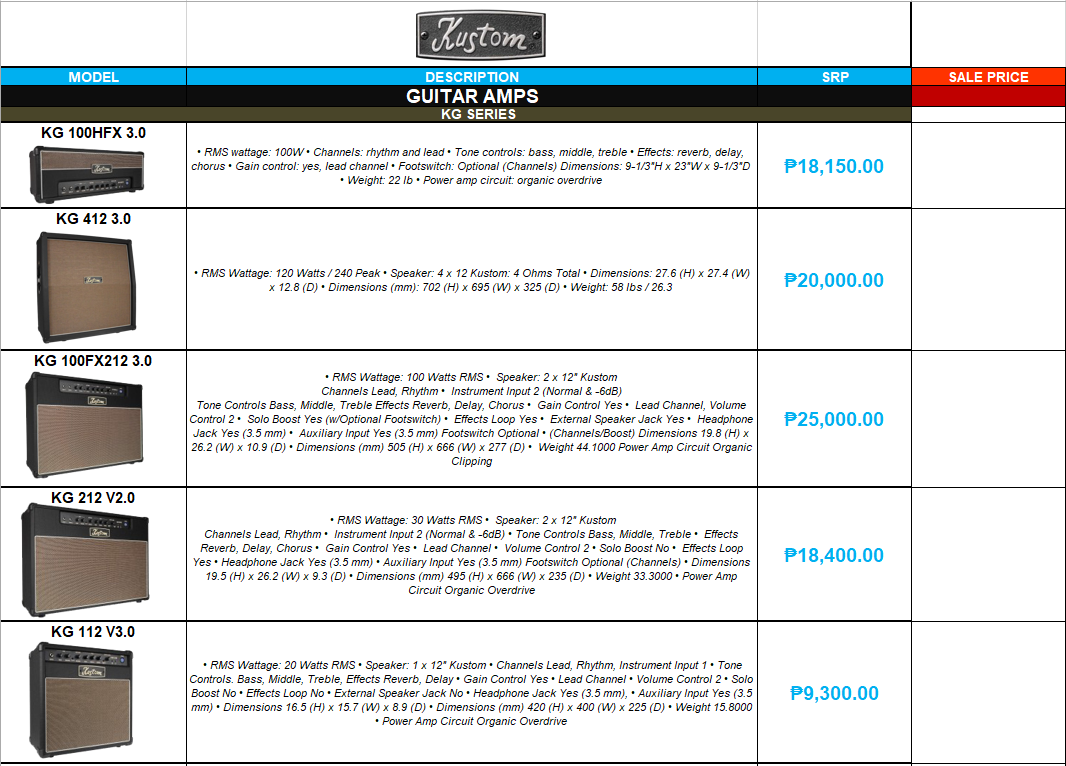 Kustom

| MODEL | DESCRIPTION | SRP | SALE PRICE |
|---|---|---|---|
| | GUITAR AMPS | | |
| | KG SERIES | | |
| KG 100HFX 3.0 | • RMS wattage: 100W • Channels: rhythm and lead • Tone controls: bass, middle, treble • Effects: reverb, delay, chorus • Gain control: yes, lead channel • Footswitch: Optional (Channels) Dimensions: 9-1/3"H x 23"W x 9-1/3"D • Weight: 22 lb • Power amp circuit: organic overdrive | ₱18,150.00 | |
| KG 412 3.0 | • RMS Wattage: 120 Watts / 240 Peak • Speaker: 4 x 12 Kustom: 4 Ohms Total • Dimensions: 27.6 (H) x 27.4 (W) x 12.8 (D) • Dimensions (mm): 702 (H) x 695 (W) x 325 (D) • Weight: 58 lbs / 26.3 | ₱20,000.00 | |
| KG 100FX212 3.0 | • RMS Wattage: 100 Watts RMS • Speaker: 2 x 12" Kustom Channels Lead, Rhythm • Instrument Input 2 (Normal & -6dB) Tone Controls Bass, Middle, Treble Effects Reverb, Delay, Chorus • Gain Control Yes • Lead Channel, Volume Control 2 • Solo Boost Yes (w/Optional Footswitch) • Effects Loop Yes • External Speaker Jack Yes • Headphone Jack Yes (3.5 mm) • Auxiliary Input Yes (3.5 mm) Footswitch Optional • (Channels/Boost) Dimensions 19.8 (H) x 26.2 (W) x 10.9 (D) • Dimensions (mm) 505 (H) x 666 (W) x 277 (D) • Weight 44.1000 Power Amp Circuit Organic Clipping | ₱25,000.00 | |
| KG 212 V2.0 | • RMS Wattage: 30 Watts RMS • Speaker: 2 x 12" Kustom Channels Lead, Rhythm • Instrument Input 2 (Normal & -6dB) • Tone Controls Bass, Middle, Treble • Effects Reverb, Delay, Chorus • Gain Control Yes • Lead Channel • Volume Control 2 • Solo Boost No • Effects Loop Yes • Headphone Jack Yes (3.5 mm) • Auxiliary Input Yes (3.5 mm) Footswitch Optional (Channels) • Dimensions 19.5 (H) x 26.2 (W) x 9.3 (D) • Dimensions (mm) 495 (H) x 666 (W) x 235 (D) • Weight 33.3000 • Power Amp Circuit Organic Overdrive | ₱18,400.00 | |
| KG 112 V3.0 | • RMS Wattage: 20 Watts RMS • Speaker: 1 x 12" Kustom • Channels Lead, Rhythm, Instrument Input 1 • Tone Controls. Bass, Middle, Treble, Effects Reverb, Delay • Gain Control Yes • Lead Channel • Volume Control 2 • Solo Boost No • Effects Loop No • External Speaker Jack No • Headphone Jack Yes (3.5 mm), • Auxiliary Input Yes (3.5 mm) • Dimensions 16.5 (H) x 15.7 (W) x 8.9 (D) • Dimensions (mm) 420 (H) x 400 (W) x 225 (D) • Weight 15.8000 • Power Amp Circuit Organic Overdrive | ₱9,300.00 | |